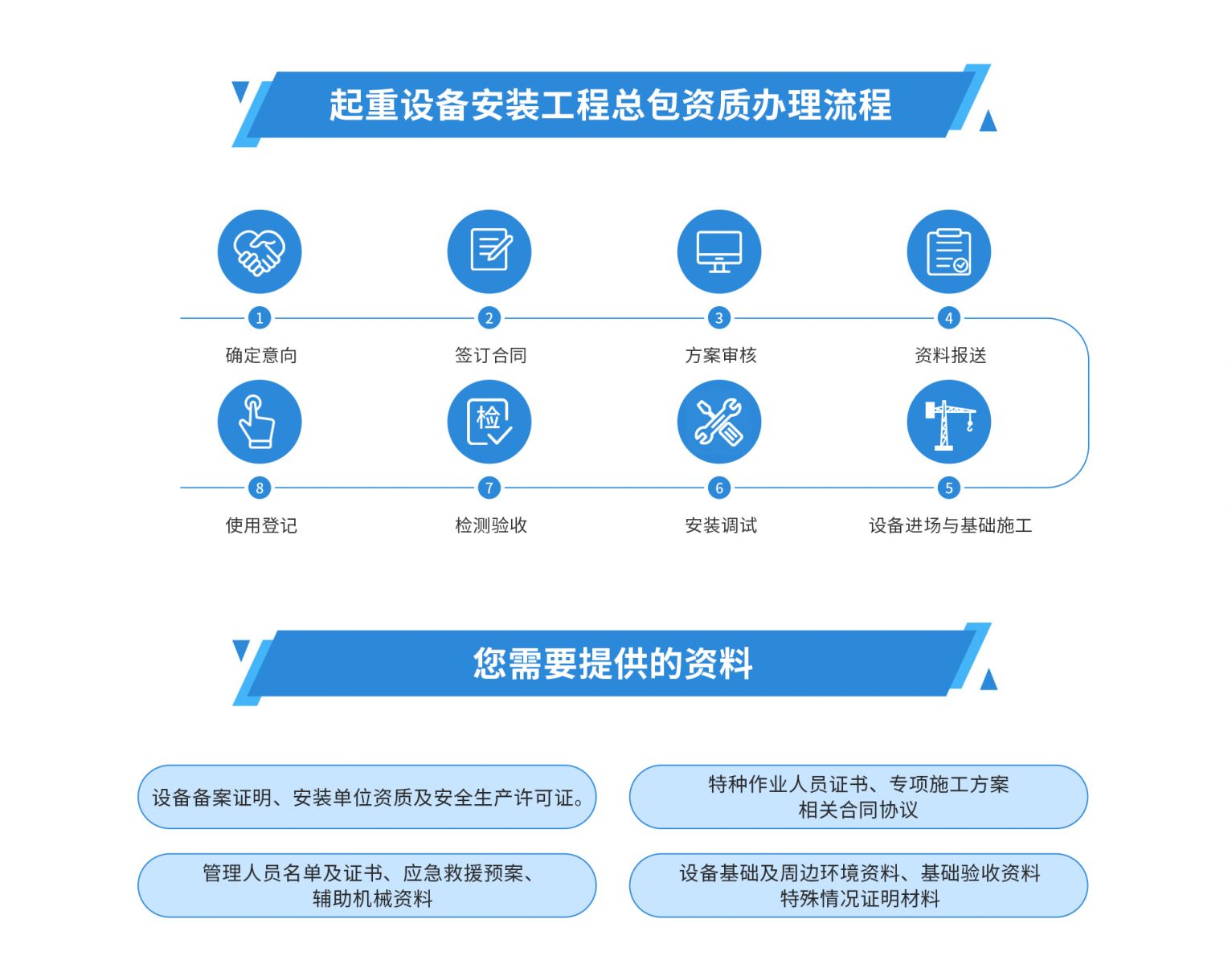 起重设备安装工程总包资质办理流程

1
确定意向

2
签订合同

3
方案审核

4
资料报送

检

8
使用登记

7
检测验收

6
安装调试

5
设备进场与基础施工

您需要提供的资料

设备备案证明、安装单位资质及安全生产许可证。

特种作业人员证书、专项施工方案
相关合同协议

管理人员名单及证书、应急救援预案、
辅助机械资料

设备基础及周边环境资料、基础验收资料
特殊情况证明材料